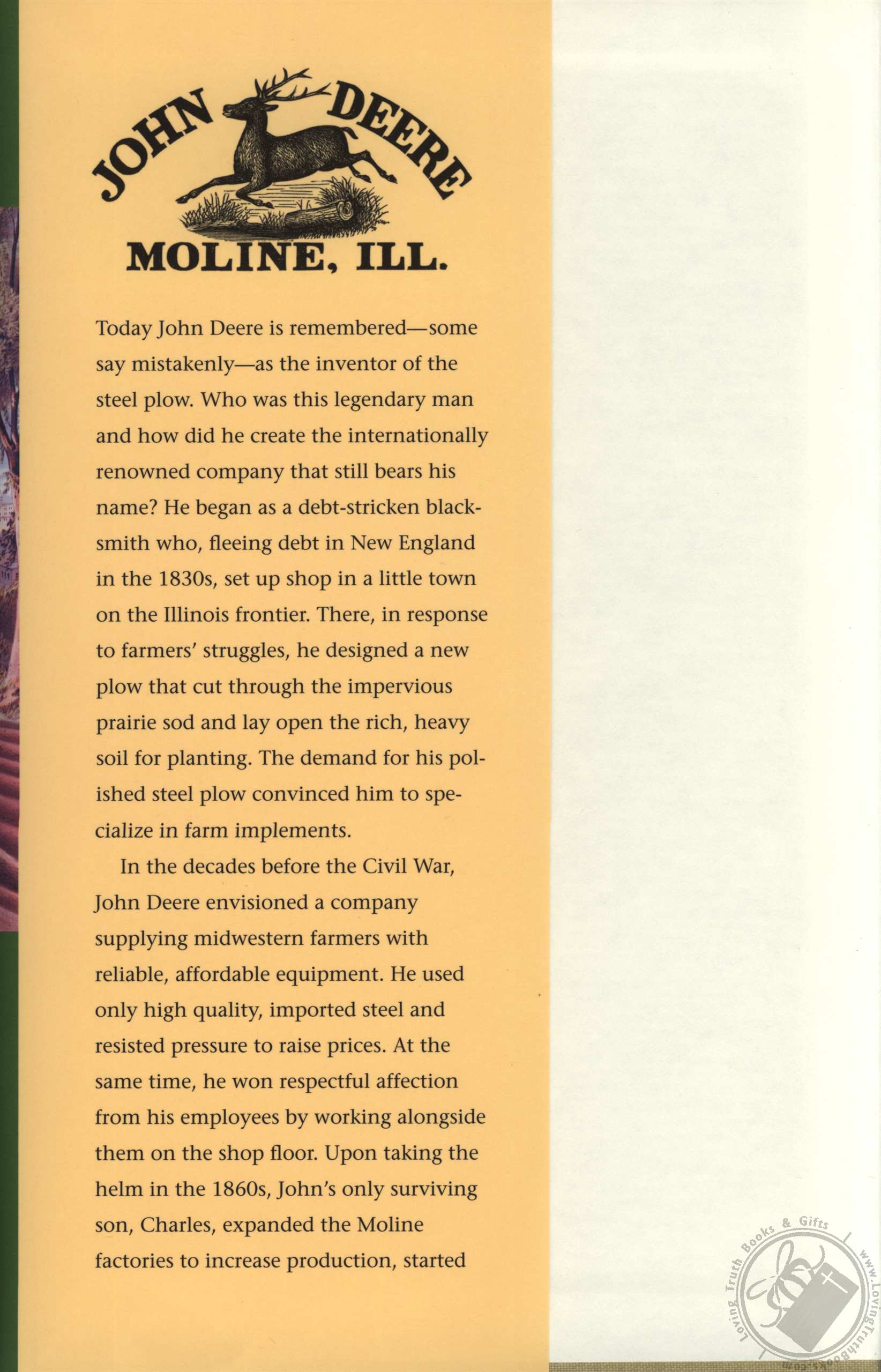 JOHN DEERE
MOLINE, ILL.

Today John Deere is remembered—some say mistakenly—as the inventor of the steel plow. Who was this legendary man and how did he create the internationally renowned company that still bears his name? He began as a debt-stricken blacksmith who, fleeing debt in New England in the 1830s, set up shop in a little town on the Illinois frontier. There, in response to farmers' struggles, he designed a new plow that cut through the impervious prairie sod and lay open the rich, heavy soil for planting. The demand for his polished steel plow convinced him to specialize in farm implements.

In the decades before the Civil War, John Deere envisioned a company supplying midwestern farmers with reliable, affordable equipment. He used only high quality, imported steel and resisted pressure to raise prices. At the same time, he won respectful affection from his employees by working alongside them on the shop floor. Upon taking the helm in the 1860s, John's only surviving son, Charles, expanded the Moline factories to increase production, started

Loving Truth Books & Gifts www.LovingTruthBooks.com